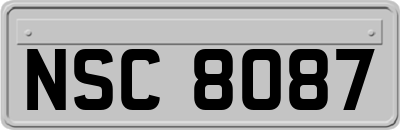 NSC 8087